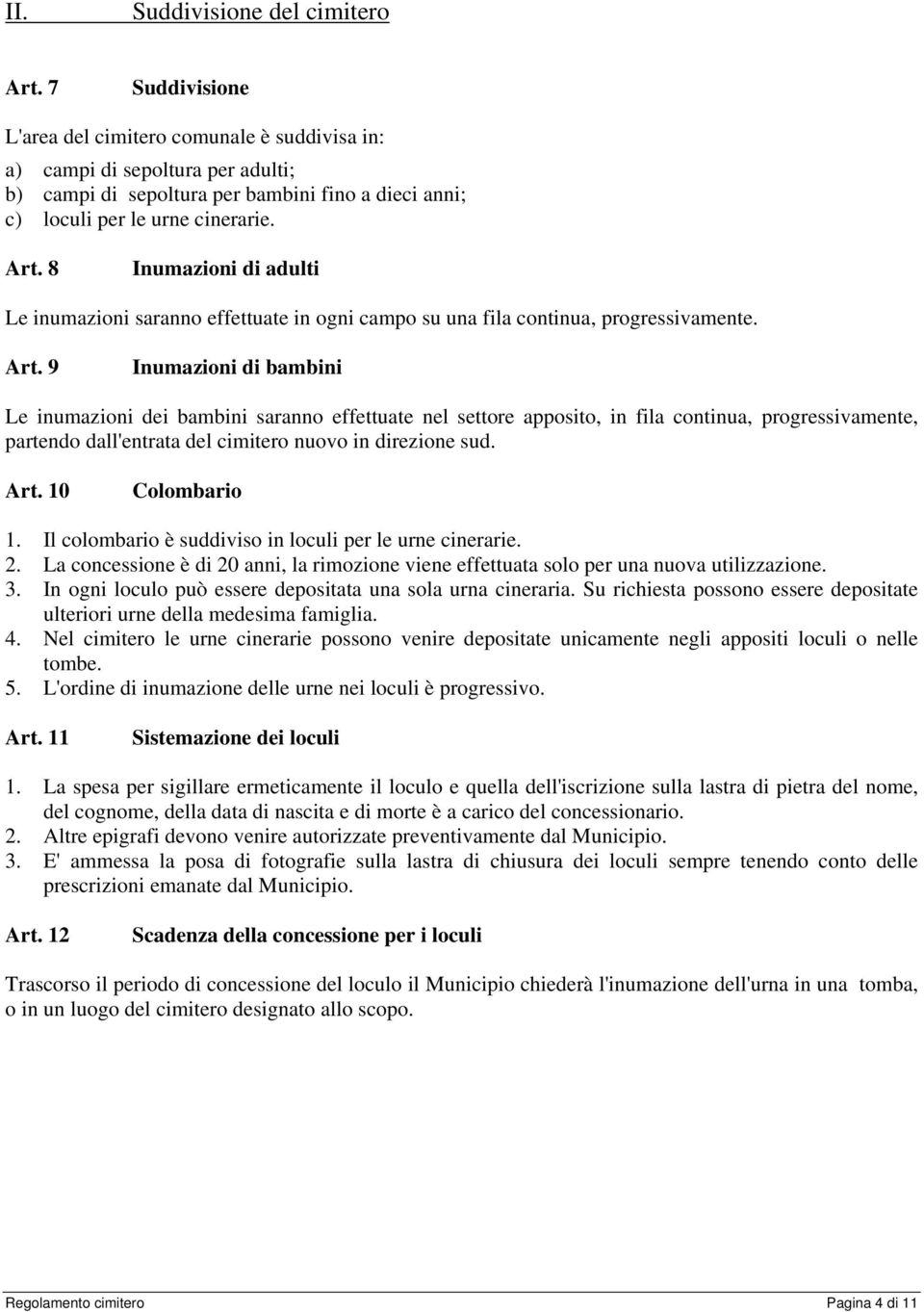 II. Suddivisione del cimitero

Art. 7 Suddivisione

L'area del cimitero comunale è suddivisa in:

a) campi di sepoltura per adulti;
b) campi di sepoltura per bambini fino a dieci anni;
c) loculi per le urne cinerarie.

Art. 8 Inumazioni di adulti

Le inumazioni saranno effettuate in ogni campo su una fila continua, progressivamente.

Art. 9 Inumazioni di bambini

Le inumazioni dei bambini saranno effettuate nel settore apposito, in fila continua, progressivamente, partendo dall'entrata del cimitero nuovo in direzione sud.

Art. 10 Colombario

1. Il colombario è suddiviso in loculi per le urne cinerarie.
2. La concessione è di 20 anni, la rimozione viene effettuata solo per una nuova utilizzazione.
3. In ogni loculo può essere depositata una sola urna cineraria. Su richiesta possono essere depositate ulteriori urne della medesima famiglia.
4. Nel cimitero le urne cinerarie possono venire depositate unicamente negli appositi loculi o nelle tombe.
5. L'ordine di inumazione delle urne nei loculi è progressivo.

Art. 11 Sistemazione dei loculi

1. La spesa per sigillare ermeticamente il loculo e quella dell'iscrizione sulla lastra di pietra del nome, del cognome, della data di nascita e di morte è a carico del concessionario.
2. Altre epigrafi devono venire autorizzate preventivamente dal Municipio.
3. E' ammessa la posa di fotografie sulla lastra di chiusura dei loculi sempre tenendo conto delle prescrizioni emanate dal Municipio.

Art. 12 Scadenza della concessione per i loculi

Trascorso il periodo di concessione del loculo il Municipio chiederà l'inumazione dell'urna in una tomba, o in un luogo del cimitero designato allo scopo.

Regolamento cimitero Pagina 4 di 11